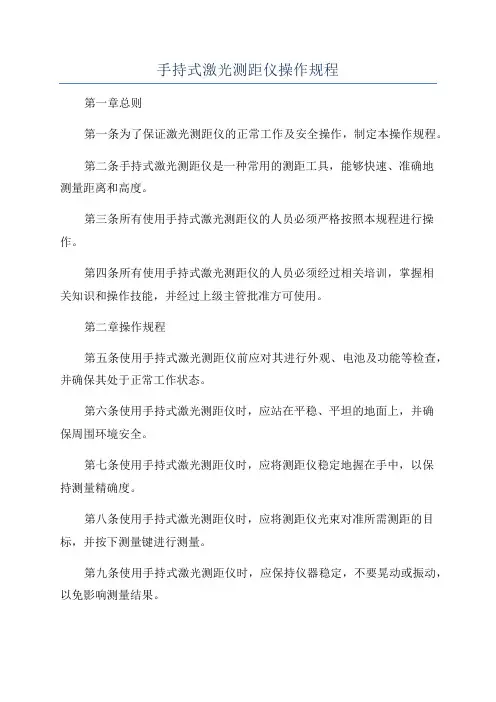 手持式激光测距仪操作规程

第一章总则

第一条为了保证激光测距仪的正常工作及安全操作，制定本操作规程。

第二条手持式激光测距仪是一种常用的测距工具，能够快速、准确地测量距离和高度。

第三条所有使用手持式激光测距仪的人员必须严格按照本规程进行操作。

第四条所有使用手持式激光测距仪的人员必须经过相关培训，掌握相关知识和操作技能，并经过上级主管批准方可使用。

第二章操作规程

第五条使用手持式激光测距仪前应对其进行外观、电池及功能等检查，并确保其处于正常工作状态。

第六条使用手持式激光测距仪时，应站在平稳、平坦的地面上，并确保周围环境安全。

第七条使用手持式激光测距仪时，应将测距仪稳定地握在手中，以保持测量精确度。

第八条使用手持式激光测距仪时，应将测距仪光束对准所需测距的目标，并按下测量键进行测量。

第九条使用手持式激光测距仪时，应保持仪器稳定，不要晃动或振动，以免影响测量结果。